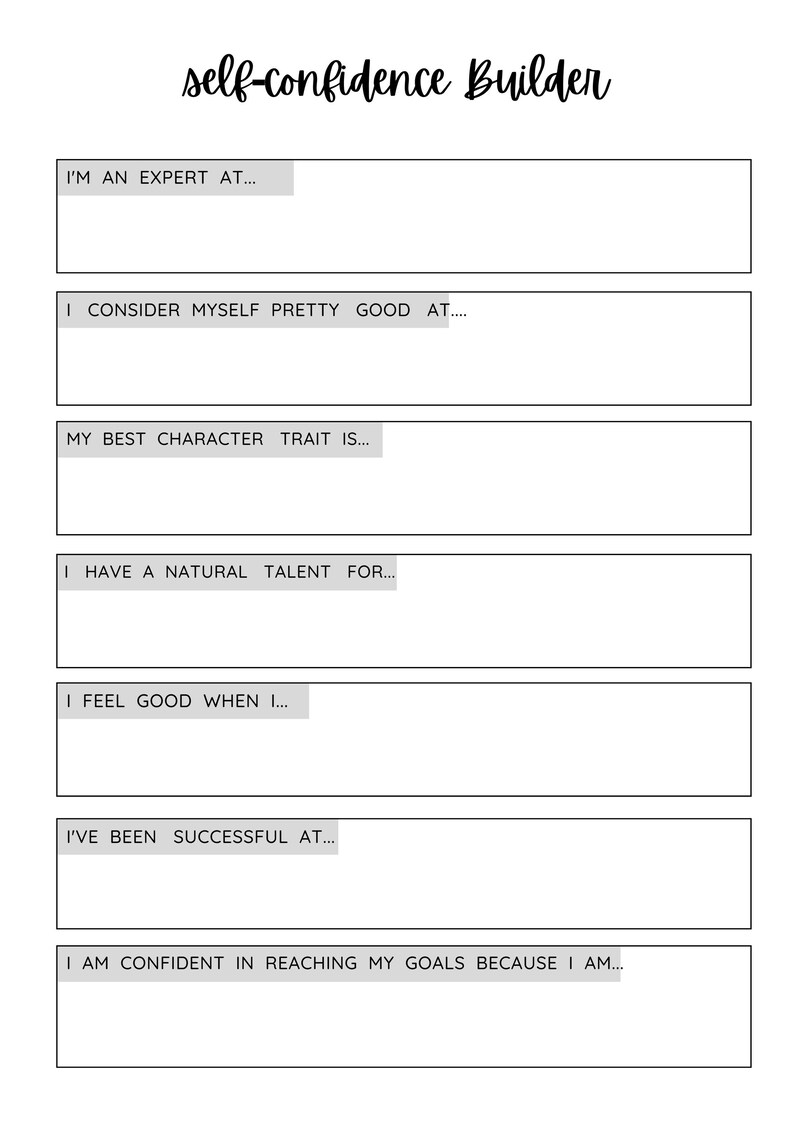 self-confidence Builder

I'M AN EXPERT AT...

I CONSIDER MYSELF PRETTY GOOD AT....

MY BEST CHARACTER TRAIT IS...

I HAVE A NATURAL TALENT FOR...

I FEEL GOOD WHEN I...

I'VE BEEN SUCCESSFUL AT...

I AM CONFIDENT IN REACHING MY GOALS BECAUSE I AM...